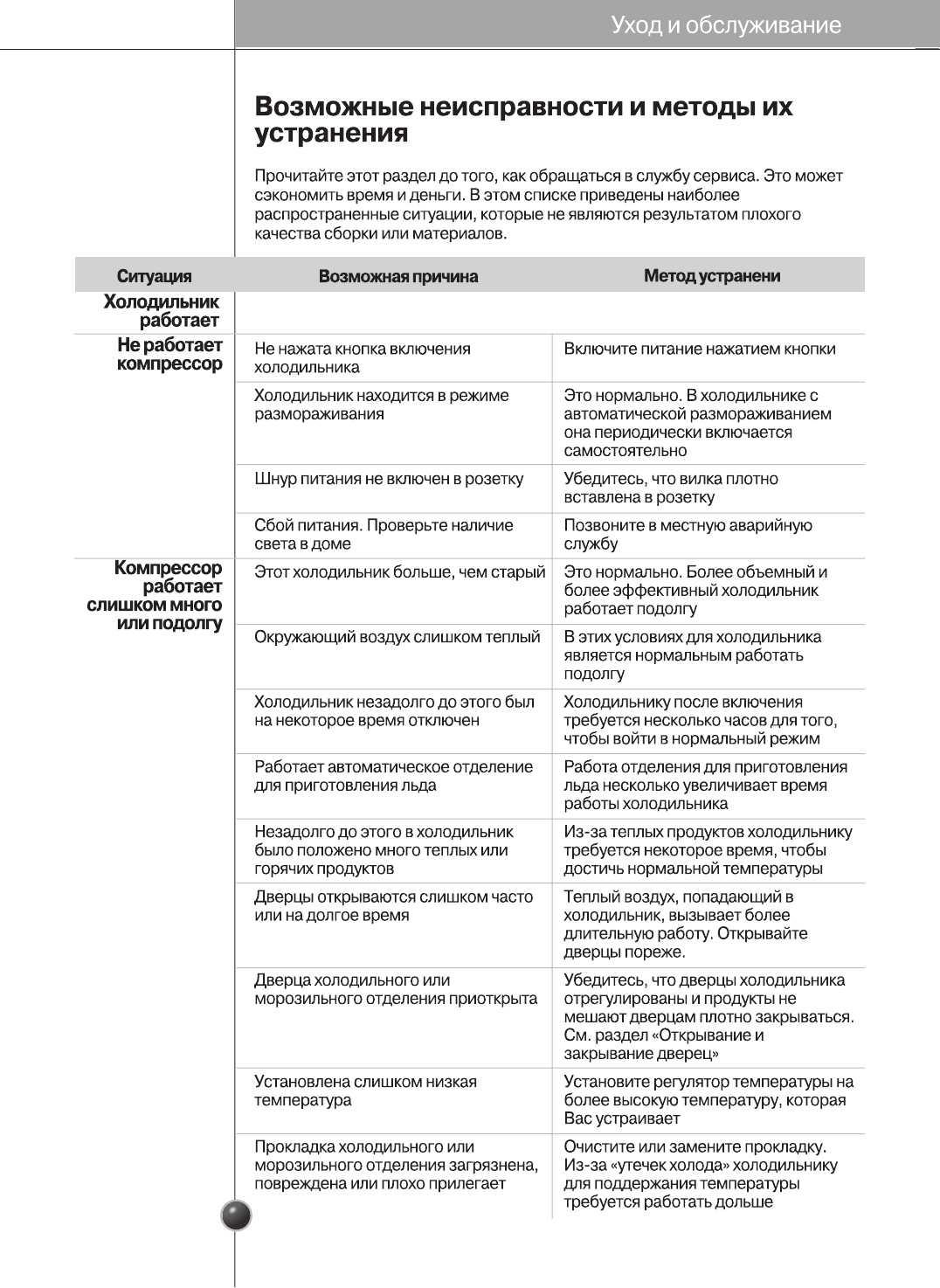 Уход и обслуживание

Возможные неисправности и методы их устранения

Прочитайте этот раздел до того, как обращаться в службу сервиса. Это может сэкономить время и деньги. В этом списке приведены наиболее распространенные ситуации, которые не являются результатом плохого качества сборки или материалов.

| Ситуация | Возможная причина | Метод устранени |
|---|---|---|
| Холодильник работает | | |
| Не работает компрессор | Не нажата кнопка включения холодильника | Включите питание нажатием кнопки |
| | Холодильник находится в режиме размораживания | Это нормально. В холодильнике с автоматической размораживанием она периодически включается самостоятельно |
| | Шнур питания не включен в розетку | Убедитесь, что вилка плотно вставлена в розетку |
| | Сбой питания. Проверьте наличие света в доме | Позвоните в местную аварийную службу |
| Компрессор работает слишком много или подолгу | Этот холодильник больше, чем старый | Это нормально. Более объемный и более эффективный холодильник работает подолгу |
| | Окружающий воздух слишком теплый | В этих условиях для холодильника является нормальным работать подолгу |
| | Холодильник незадолго до этого был на некоторое время отключен | Холодильнику после включения требуется несколько часов для того, чтобы войти в нормальный режим |
| | Работает автоматическое отделение для приготовления льда | Работа отделения для приготовления льда несколько увеличивает время работы холодильника |
| | Незадолго до этого в холодильник было положено много теплых или горячих продуктов | Из-за теплых продуктов холодильнику требуется некоторое время, чтобы достичь нормальной температуры |
| | Дверцы открываются слишком часто или на долгое время | Теплый воздух, попадающий в холодильник, вызывает более длительную работу. Открывайте дверцы пореже. |
| | Дверца холодильного или морозильного отделения приоткрыта | Убедитесь, что дверцы холодильника отрегулированы и продукты не мешают дверцам плотно закрываться. См. раздел «Открывание и закрывание дверец» |
| | Установлена слишком низкая температура | Установите регулятор температуры на более высокую температуру, которая Вас устраивает |
| | Прокладка холодильного или морозильного отделения загрязнена, повреждена или плохо прилегает | Очистите или замените прокладку. Из-за «утечек холода» холодильнику для поддержания температуры требуется работать дольше |